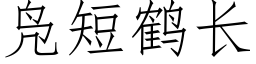 凫短鹤长